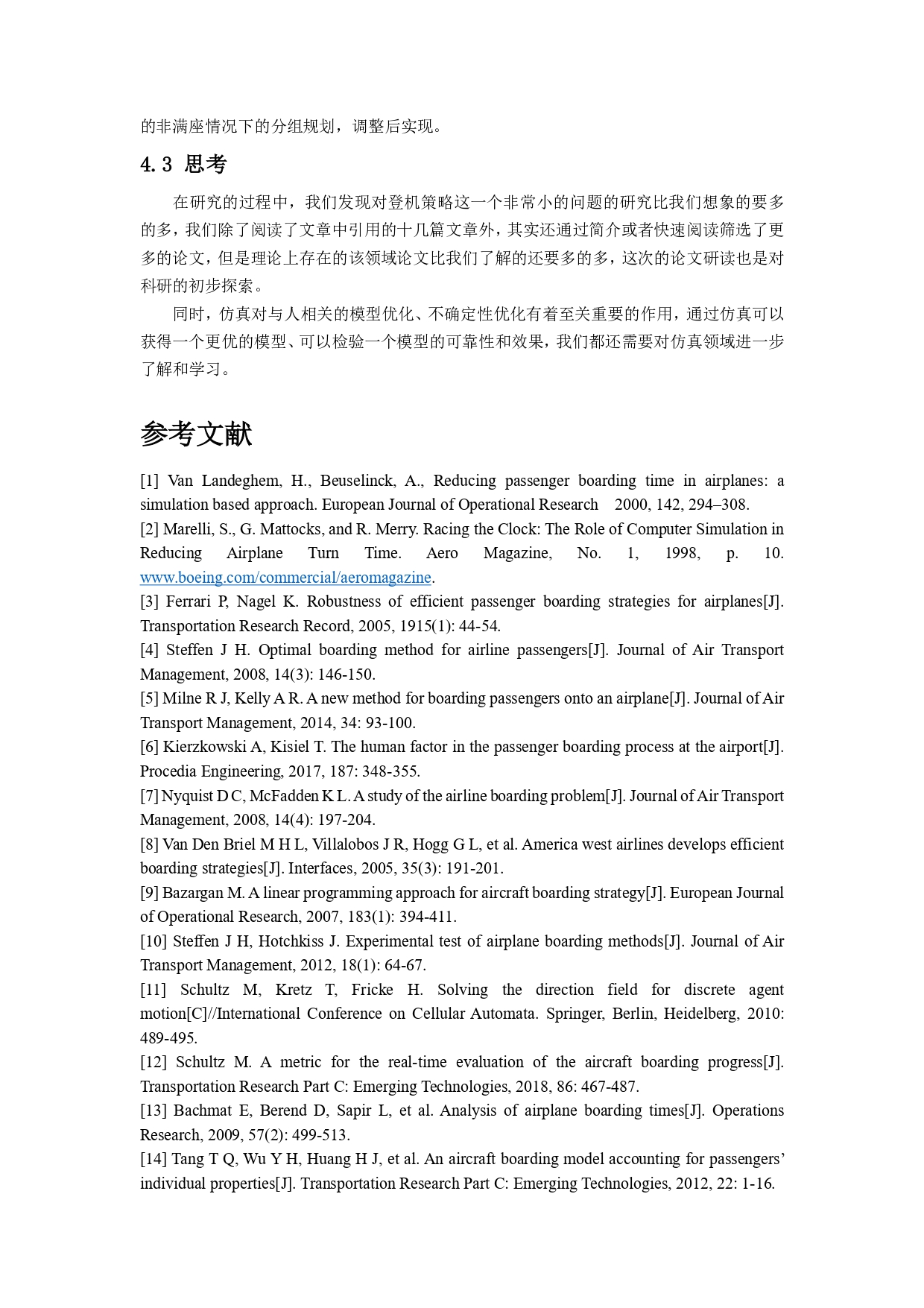 的非满座情况下的分组规划，调整后实现。

4.3 思考

在研究的过程中，我们发现对登机策略这一个非常小的问题的研究比我们想象的要多的多，我们除了阅读了文章中引用的十几篇文章外，其实还通过简介或者快速阅读筛选了更多的论文，但是理论上存在的该领域论文比我们了解的还要多的多，这次的论文研读也是对科研的初步探索。

同时，仿真对与人相关的模型优化、不确定性优化有着至关重要的作用，通过仿真可以获得一个更优的模型、可以检验一个模型的可靠性和效果，我们都还需要对仿真领域进一步了解和学习。

参考文献

[1] Van Landeghem, H., Beuselinck, A., Reducing passenger boarding time in airplanes: a simulation based approach. European Journal of Operational Research 2000, 142, 294–308.
[2] Marelli, S., G. Mattocks, and R. Merry. Racing the Clock: The Role of Computer Simulation in Reducing Airplane Turn Time. Aero Magazine, No. 1, 1998, p. 10. www.boeing.com/commercial/aeromagazine.
[3] Ferrari P, Nagel K. Robustness of efficient passenger boarding strategies for airplanes[J]. Transportation Research Record, 2005, 1915(1): 44-54.
[4] Steffen J H. Optimal boarding method for airline passengers[J]. Journal of Air Transport Management, 2008, 14(3): 146-150.
[5] Milne R J, Kelly A R. A new method for boarding passengers onto an airplane[J]. Journal of Air Transport Management, 2014, 34: 93-100.
[6] Kierzkowski A, Kisiel T. The human factor in the passenger boarding process at the airport[J]. Procedia Engineering, 2017, 187: 348-355.
[7] Nyquist D C, McFadden K L. A study of the airline boarding problem[J]. Journal of Air Transport Management, 2008, 14(4): 197-204.
[8] Van Den Briel M H L, Villalobos J R, Hogg G L, et al. America west airlines develops efficient boarding strategies[J]. Interfaces, 2005, 35(3): 191-201.
[9] Bazargan M. A linear programming approach for aircraft boarding strategy[J]. European Journal of Operational Research, 2007, 183(1): 394-411.
[10] Steffen J H, Hotchkiss J. Experimental test of airplane boarding methods[J]. Journal of Air Transport Management, 2012, 18(1): 64-67.
[11] Schultz M, Kretz T, Fricke H. Solving the direction field for discrete agent motion[C]//International Conference on Cellular Automata. Springer, Berlin, Heidelberg, 2010: 489-495.
[12] Schultz M. A metric for the real-time evaluation of the aircraft boarding progress[J]. Transportation Research Part C: Emerging Technologies, 2018, 86: 467-487.
[13] Bachmat E, Berend D, Sapir L, et al. Analysis of airplane boarding times[J]. Operations Research, 2009, 57(2): 499-513.
[14] Tang T Q, Wu Y H, Huang H J, et al. An aircraft boarding model accounting for passengers' individual properties[J]. Transportation Research Part C: Emerging Technologies, 2012, 22: 1-16.